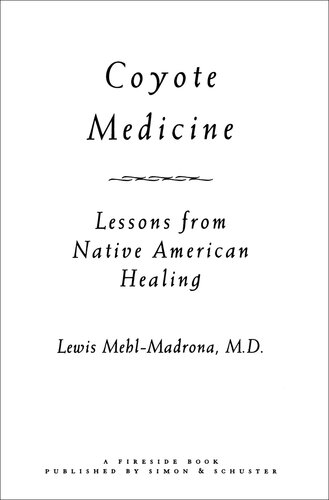 Coyote Medicine

Lessons from Native American Healing

Lewis Mehl-Madrona, M.D.

A FIRESIDE BOOK
PUBLISHED BY SIMON & SCHUSTER